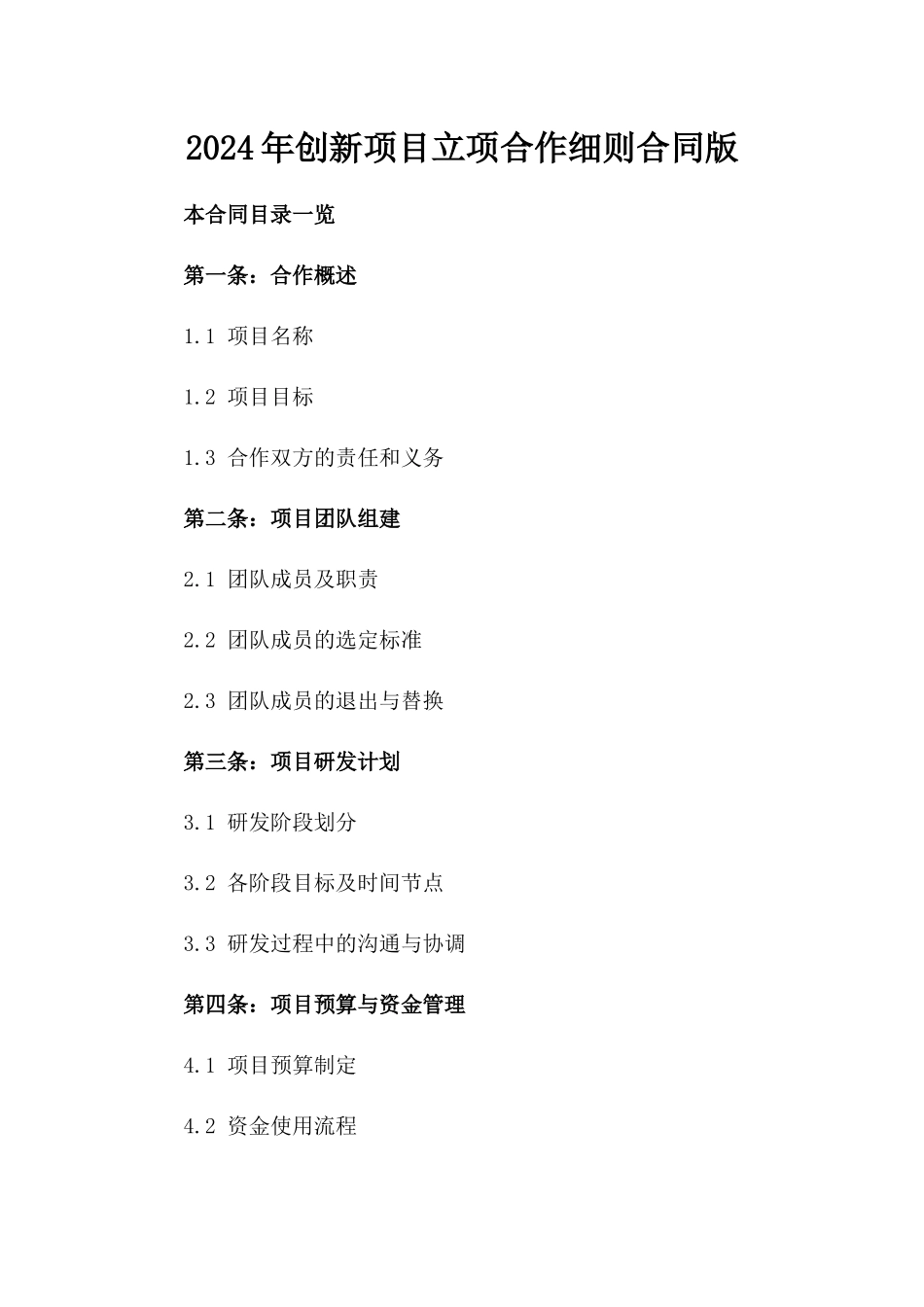 2024年创新项目立项合作细则合同版

本合同目录一览

第一条：合作概述

1.1 项目名称

1.2 项目目标

1.3 合作双方的责任和义务

第二条：项目团队组建

2.1 团队成员及职责

2.2 团队成员的选定标准

2.3 团队成员的退出与替换

第三条：项目研发计划

3.1 研发阶段划分

3.2 各阶段目标及时间节点

3.3 研发过程中的沟通与协调

第四条：项目预算与资金管理

4.1 项目预算制定

4.2 资金使用流程